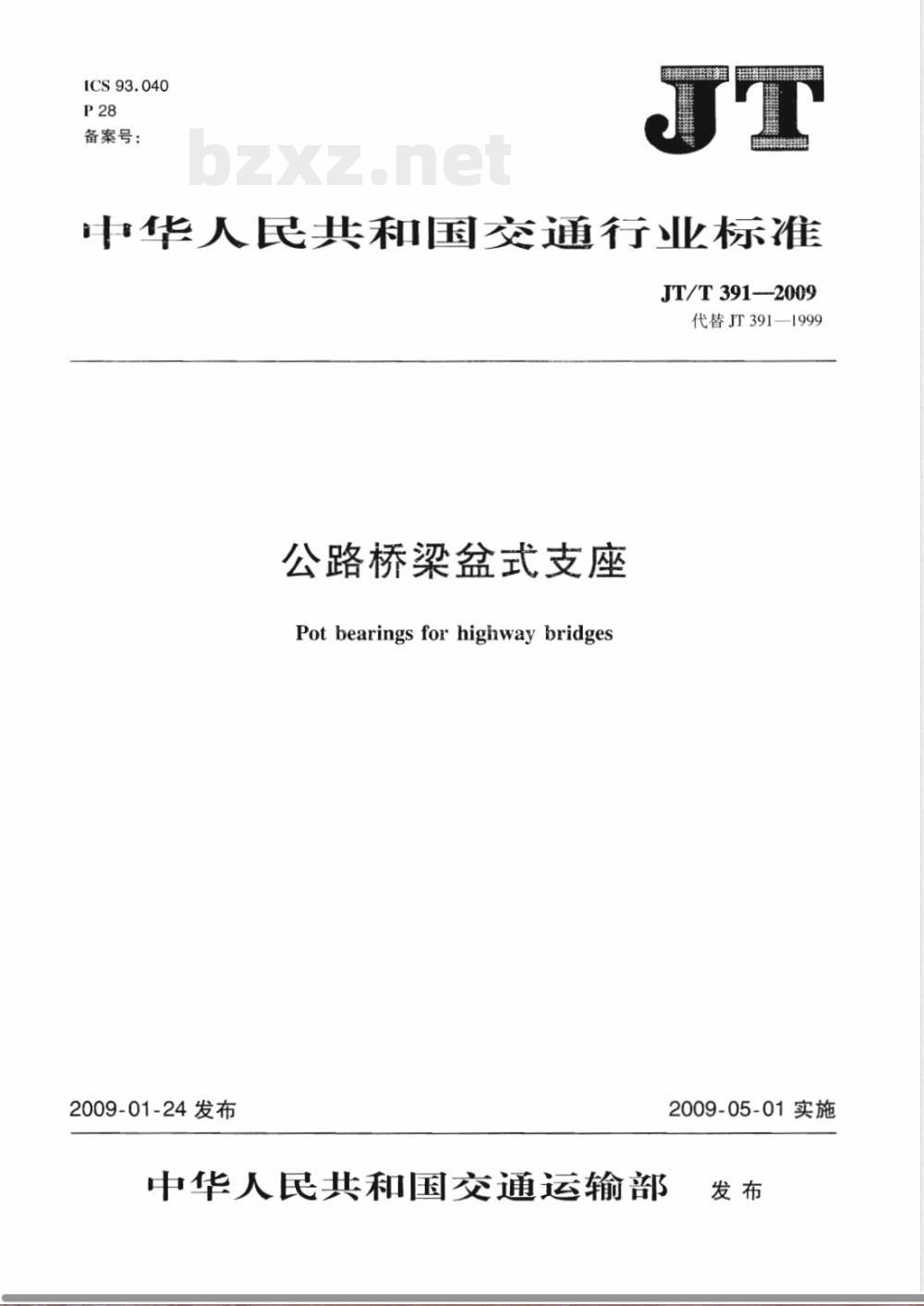 ICS 93.040
P 28
备案号:

JT

bzxz.net

中华人民共和国交通行业标准

JT/T 391—2009
代替 JT 391—1999

公路桥梁盆式支座

Pot bearings for highway bridges

2009-01-24 发布

2009-05-01 实施

中华人民共和国交通运输部 发布